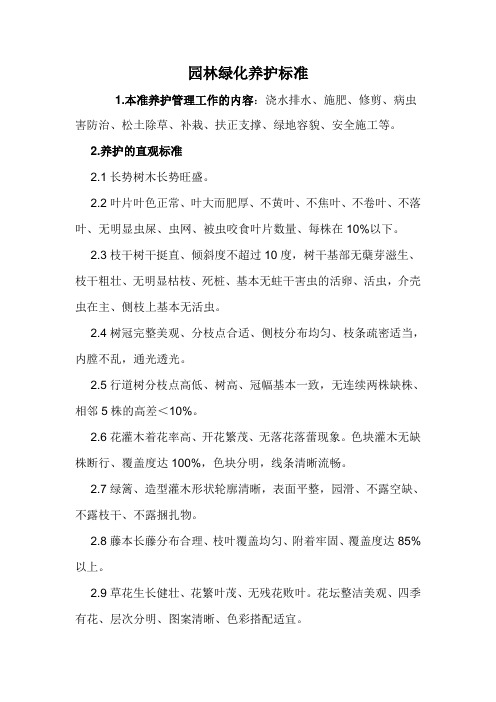 园林绿化养护标准

1.本准养护管理工作的内容：浇水排水、施肥、修剪、病虫害防治、松土除草、补栽、扶正支撑、绿地容貌、安全施工等。

2.养护的直观标准

2.1 长势树木长势旺盛。

2.2 叶片叶色正常、叶大而肥厚、不黄叶、不焦叶、不卷叶、不落叶、无明显虫屎、虫网、被虫咬食叶片数量、每株在 10%以下。

2.3 枝干树干挺直、倾斜度不超过 10 度，树干基部无蘖芽滋生、枝干粗壮、无明显枯枝、死桩、基本无蛀干害虫的活卵、活虫，介壳虫在主、侧枝上基本无活虫。

2.4 树冠完整美观、分枝点合适、侧枝分布均匀、枝条疏密适当，内膛不乱，通光透光。

2.5 行道树分枝点高低、树高、冠幅基本一致，无连续两株缺株、相邻 5 株的高差＜10%。

2.6 花灌木着花率高、开花繁茂、无落花落蕾现象。色块灌木无缺株断行、覆盖度达 100%，色块分明，线条清晰流畅。

2.7 绿篱、造型灌木形状轮廓清晰，表面平整，园滑、不露空缺、不露枝干、不露捆扎物。

2.8 藤本长藤分布合理、枝叶覆盖均匀、附着牢固、覆盖度达 85%以上。

2.9 草花生长健壮、花繁叶茂、无残花败叶。花坛整洁美观、四季有花、层次分明、图案清晰、色彩搭配适宜。